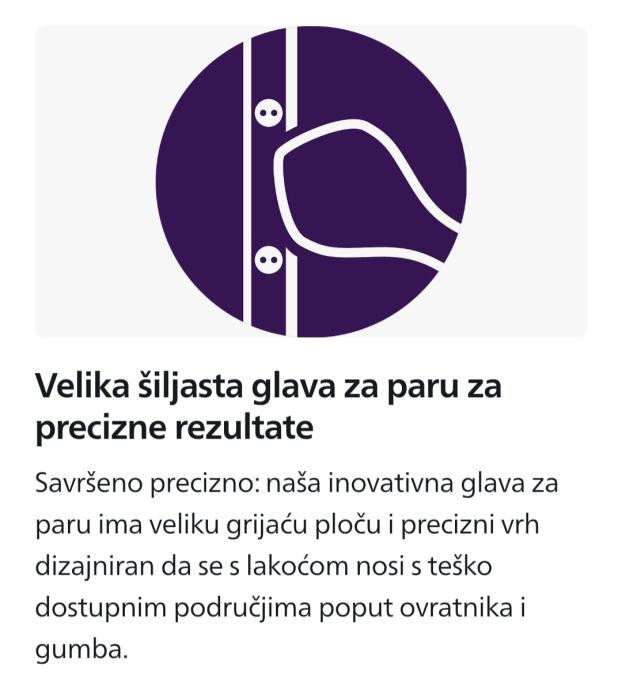 Velika šiljasta glava za paru za precizne rezultate

Savršeno precizno: naša inovativna glava za paru ima veliku grijaću ploču i precizni vrh dizajniran da se s lakoćom nosi s teško dostupnim područjima poput ovratnika i gumba.